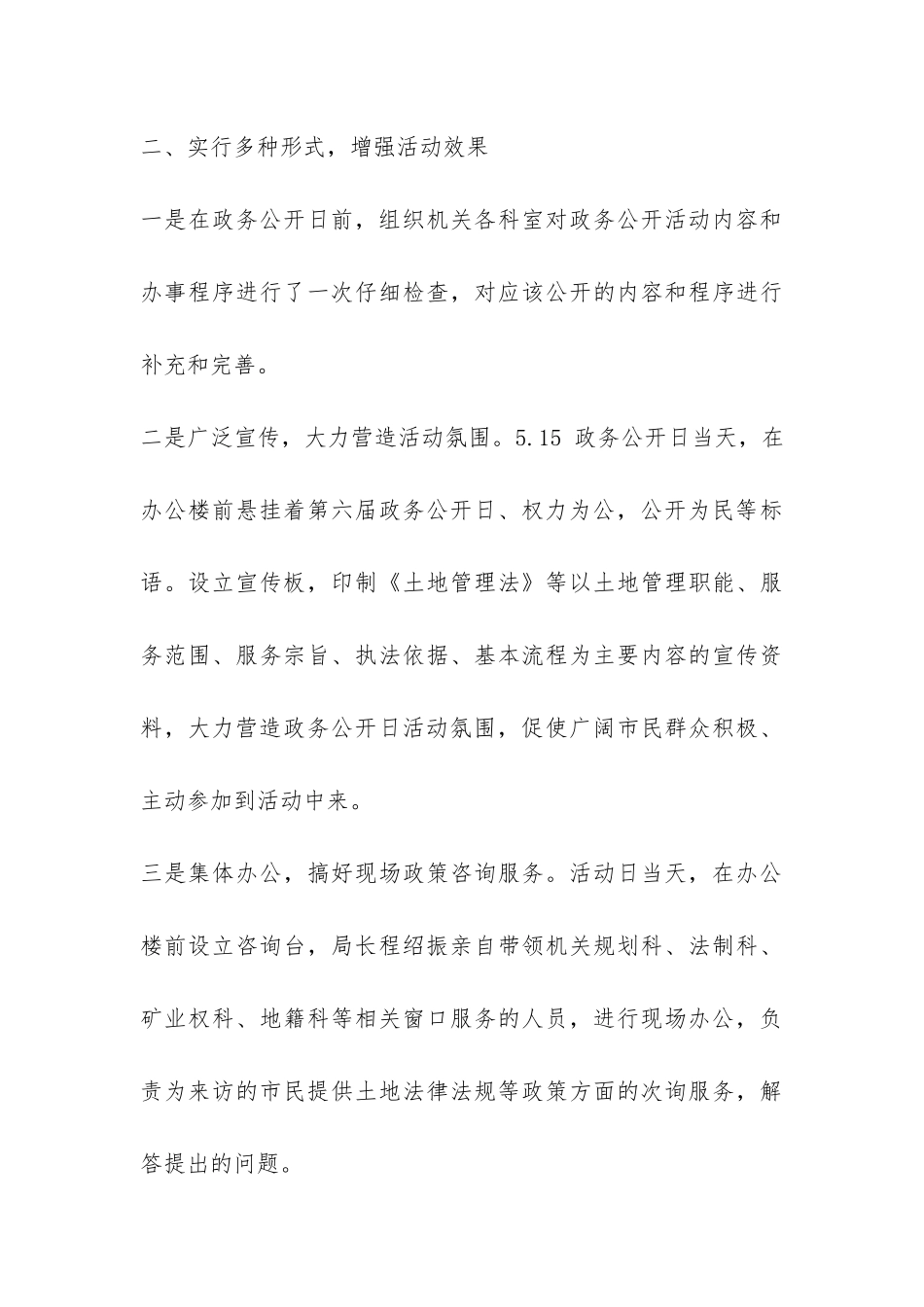 二、实行多种形式，增强活动效果

一是在政务公开日前，组织机关各科室对政务公开活动内容和办事程序进行了一次仔细检查，对应该公开的内容和程序进行补充和完善。

二是广泛宣传，大力营造活动氛围。5.15 政务公开日当天，在办公楼前悬挂着第六届政务公开日、权力为公，公开为民等标语。设立宣传板，印制《土地管理法》等以土地管理职能、服务范围、服务宗旨、执法依据、基本流程为主要内容的宣传资料，大力营造政务公开日活动氛围，促使广阔市民群众积极、主动参加到活动中来。

三是集体办公，搞好现场政策咨询服务。活动日当天，在办公楼前设立咨询台，局长程绍振亲自带领机关规划科、法制科、矿业权科、地籍科等相关窗口服务的人员，进行现场办公，负责为来访的市民提供土地法律法规等政策方面的次询服务，解答提出的问题。